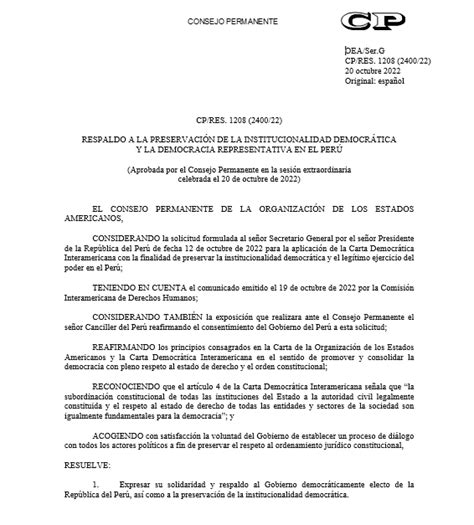 CONSEJO PERMANENTE

CP

OEA/Ser.G
CP/RES. 1208 (2400/22)
20 octubre 2022
Original: español

CP/RES. 1208 (2400/22)

RESPALDO A LA PRESERVACIÓN DE LA INSTITUCIONALIDAD DEMOCRÁTICA Y LA DEMOCRACIA REPRESENTATIVA EN EL PERÚ

(Aprobada por el Consejo Permanente en la sesión extraordinaria celebrada el 20 de octubre de 2022)

EL CONSEJO PERMANENTE DE LA ORGANIZACIÓN DE LOS ESTADOS AMERICANOS,

CONSIDERANDO la solicitud formulada al señor Secretario General por el señor Presidente de la República del Perú de fecha 12 de octubre de 2022 para la aplicación de la Carta Democrática Interamericana con la finalidad de preservar la institucionalidad democrática y el legítimo ejercicio del poder en el Perú;

TENIENDO EN CUENTA el comunicado emitido el 19 de octubre de 2022 por la Comisión Interamericana de Derechos Humanos;

CONSIDERANDO TAMBIÉN la exposición que realizara ante el Consejo Permanente el señor Canciller del Perú reafirmando el consentimiento del Gobierno del Perú a esta solicitud;

REAFIRMANDO los principios consagrados en la Carta de la Organización de los Estados Americanos y la Carta Democrática Interamericana en el sentido de promover y consolidar la democracia con pleno respeto al estado de derecho y el orden constitucional;

RECONOCIENDO que el artículo 4 de la Carta Democrática Interamericana señala que "la subordinación constitucional de todas las instituciones del Estado a la autoridad civil legalmente constituida y el respeto al estado de derecho de todas las entidades y sectores de la sociedad son igualmente fundamentales para la democracia"; y

ACOGIENDO con satisfacción la voluntad del Gobierno de establecer un proceso de diálogo con todos los actores políticos a fin de preservar el respeto al ordenamiento jurídico constitucional,

RESUELVE:

1. Expresar su solidaridad y respaldo al Gobierno democráticamente electo de la República del Perú, así como a la preservación de la institucionalidad democrática.